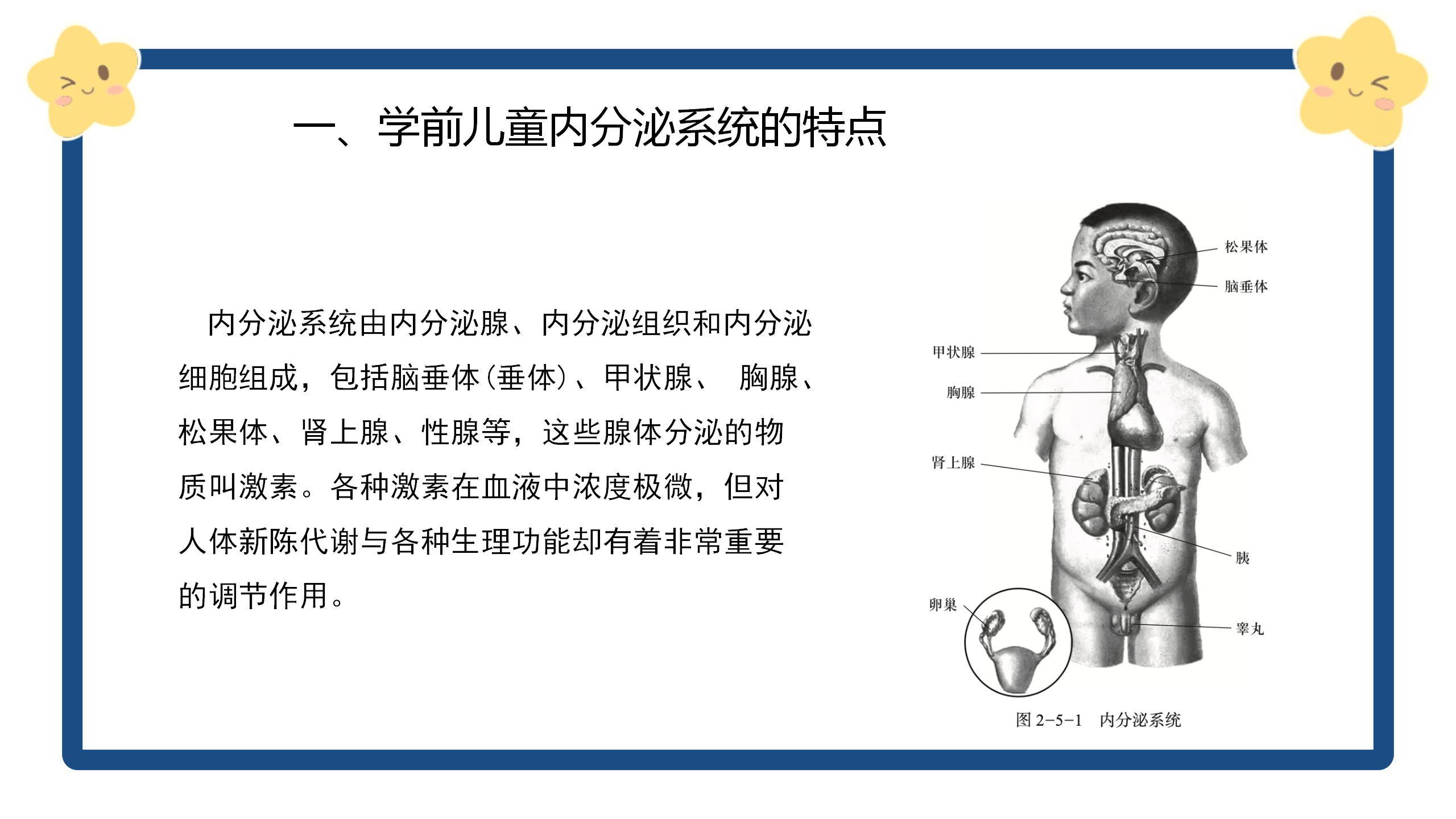 一、学前儿童内分泌系统的特点

内分泌系统由内分泌腺、内分泌组织和内分泌细胞组成，包括脑垂体（垂体）、甲状腺、 胸腺、松果体、肾上腺、性腺等，这些腺体分泌的物质叫激素。各种激素在血液中浓度极微，但对人体新陈代谢与各种生理功能却有着非常重要的调节作用。

松果体
脑垂体
甲状腺
胸腺
肾上腺
胰
卵巢
睾丸

图 2-5-1 内分泌系统